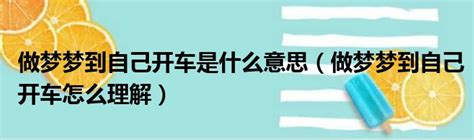 做梦梦到自己开车是什么意思（做梦梦到自己开车怎么理解）